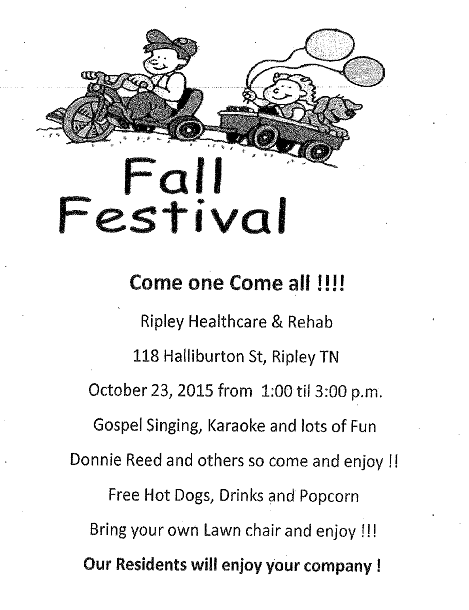 Fall
Festival

Come one Come all !!!!

Ripley Healthcare & Rehab

118 Halliburton St, Ripley TN

October 23, 2015 from 1:00 til 3:00 p.m.

Gospel Singing, Karaoke and lots of Fun

Donnie Reed and others so come and enjoy !!

Free Hot Dogs, Drinks and Popcorn

Bring your own Lawn chair and enjoy !!!

Our Residents will enjoy your company !